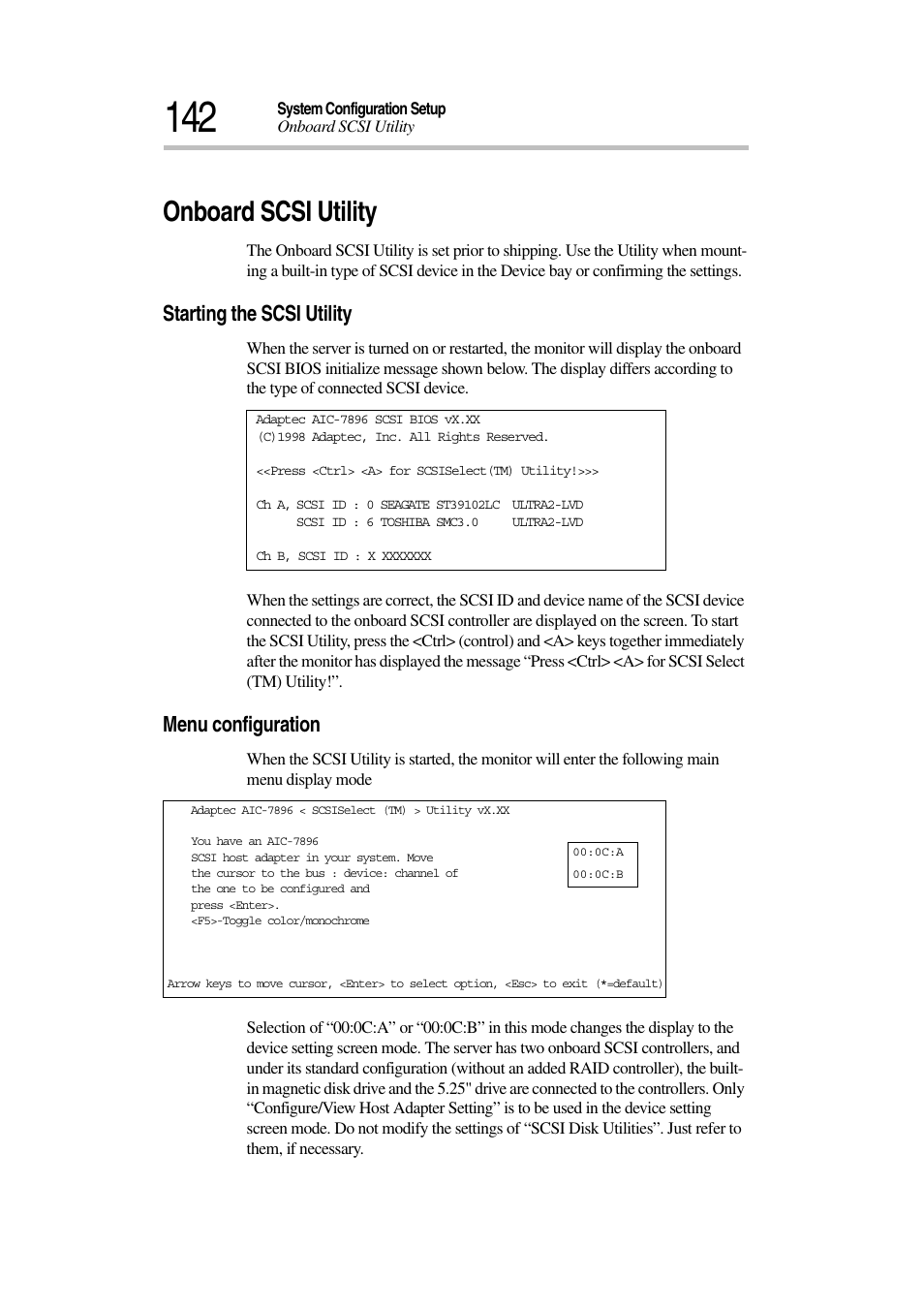 142

System Configuration Setup
Onboard SCSI Utility

Onboard SCSI Utility

The Onboard SCSI Utility is set prior to shipping. Use the Utility when mounting a built-in type of SCSI device in the Device bay or confirming the settings.

Starting the SCSI Utility

When the server is turned on or restarted, the monitor will display the onboard SCSI BIOS initialize message shown below. The display differs according to the type of connected SCSI device.

Adaptec AIC-7896 SCSI BIOS vX.XX
(C)1998 Adaptec, Inc. All Rights Reserved.

<<Press <Ctrl> <A> for SCSISelect(TM) Utility!>>>

Ch A, SCSI ID : 0 SEAGATE ST39102LC ULTRA2-LVD
SCSI ID : 6 TOSHIBA SMC3.0 ULTRA2-LVD

Ch B, SCSI ID : X XXXXXXX

When the settings are correct, the SCSI ID and device name of the SCSI device connected to the onboard SCSI controller are displayed on the screen. To start the SCSI Utility, press the <Ctrl> (control) and <A> keys together immediately after the monitor has displayed the message “Press <Ctrl> <A> for SCSI Select (TM) Utility!”.

Menu configuration

When the SCSI Utility is started, the monitor will enter the following main menu display mode

Adaptec AIC-7896 < SCSISelect (TM) > Utility vX.XX

You have an AIC-7896
SCSI host adapter in your system. Move
the cursor to the bus : device: channel of
the one to be configured and
press <Enter>.
<F5>-Toggle color/monochrome

00:0C:A
00:0C:B

Arrow keys to move cursor, <Enter> to select option, <Esc> to exit (*=default)

Selection of “00:0C:A” or “00:0C:B” in this mode changes the display to the device setting screen mode. The server has two onboard SCSI controllers, and under its standard configuration (without an added RAID controller), the built-in magnetic disk drive and the 5.25" drive are connected to the controllers. Only “Configure/View Host Adapter Setting” is to be used in the device setting screen mode. Do not modify the settings of “SCSI Disk Utilities”. Just refer to them, if necessary.